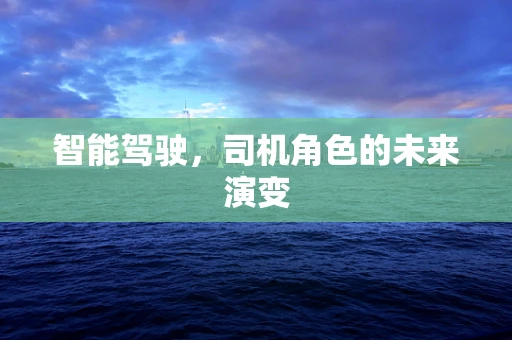 智能驾驶，司机角色的未来演变